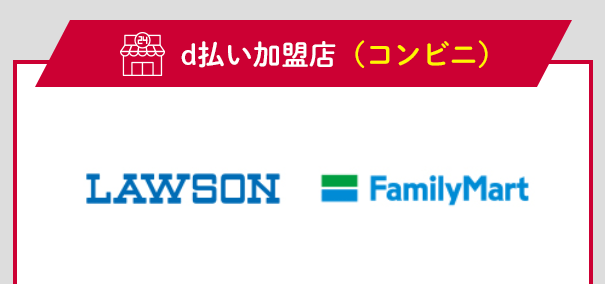 24

d払い加盟店（コンビニ）

LAWSON

FamilyMart